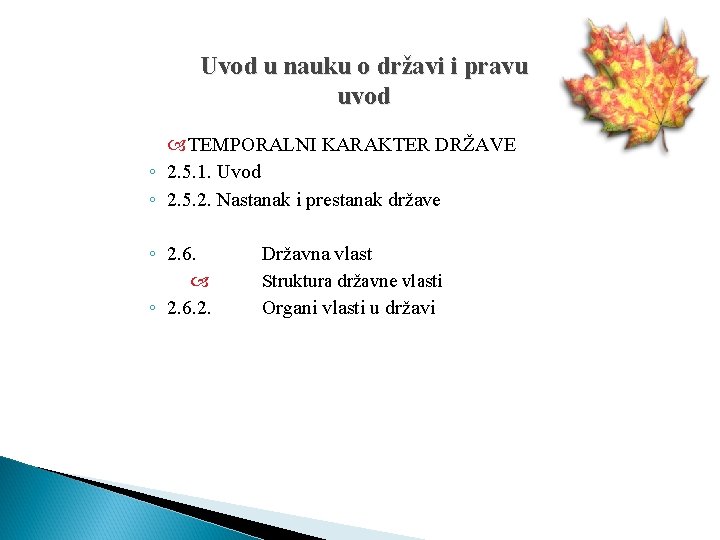 Uvod u nauku o državi i pravu
uvod

TEMPORALNI KARAKTER DRŽAVE

◦ 2.5.1. Uvod
◦ 2.5.2. Nastanak i prestanak države

◦ 2.6. Državna vlast
Struktura državne vlasti
◦ 2.6.2. Organi vlasti u državi